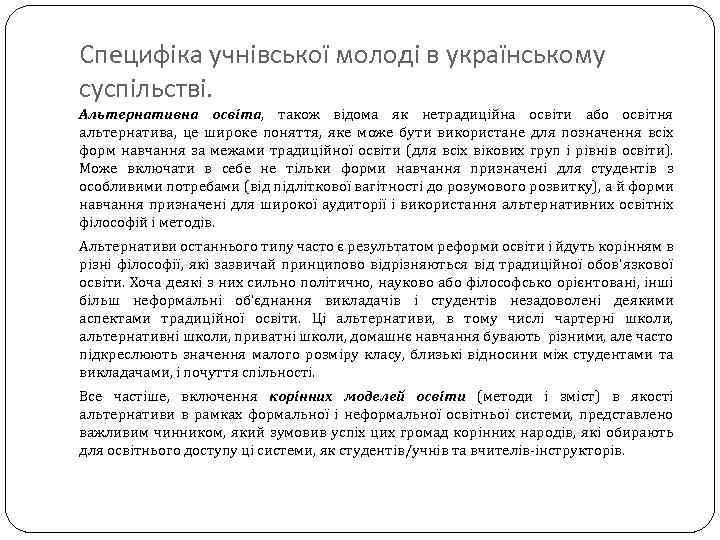 Специфіка учнівської молоді в українському суспільстві.

Альтернативна освіта, також відома як нетрадиційна освіти або освітня альтернатива, це широке поняття, яке може бути використане для позначення всіх форм навчання за межами традиційної освіти (для всіх вікових груп і рівнів освіти). Може включати в себе не тільки форми навчання призначені для студентів з особливими потребами (від підліткової вагітності до розумового розвитку), а й форми навчання призначені для широкої аудиторії і використання альтернативних освітніх філософій і методів.

Альтернативи останнього типу часто є результатом реформи освіти і йдуть корінням в різні філософії, які зазвичай принципово відрізняються від традиційної обов'язкової освіти. Хоча деякі з них сильно політично, науково або філософсько орієнтовані, інші більш неформальні об'єднання викладачів і студентів незадоволені деякими аспектами традиційної освіти. Ці альтернативи, в тому числі чартерні школи, альтернативні школи, приватні школи, домашнє навчання бувають різними, але часто підкреслюють значення малого розміру класу, близькі відносини між студентами та викладачами, і почуття спільності.

Все частіше, включення корінних моделей освіти (методи і зміст) в якості альтернативи в рамках формальної і неформальної освітньої системи, представлено важливим чинником, який зумовив успіх цих громад корінних народів, які обирають для освітнього доступу ці системи, як студентів/учнів та вчителів-інструкторів.